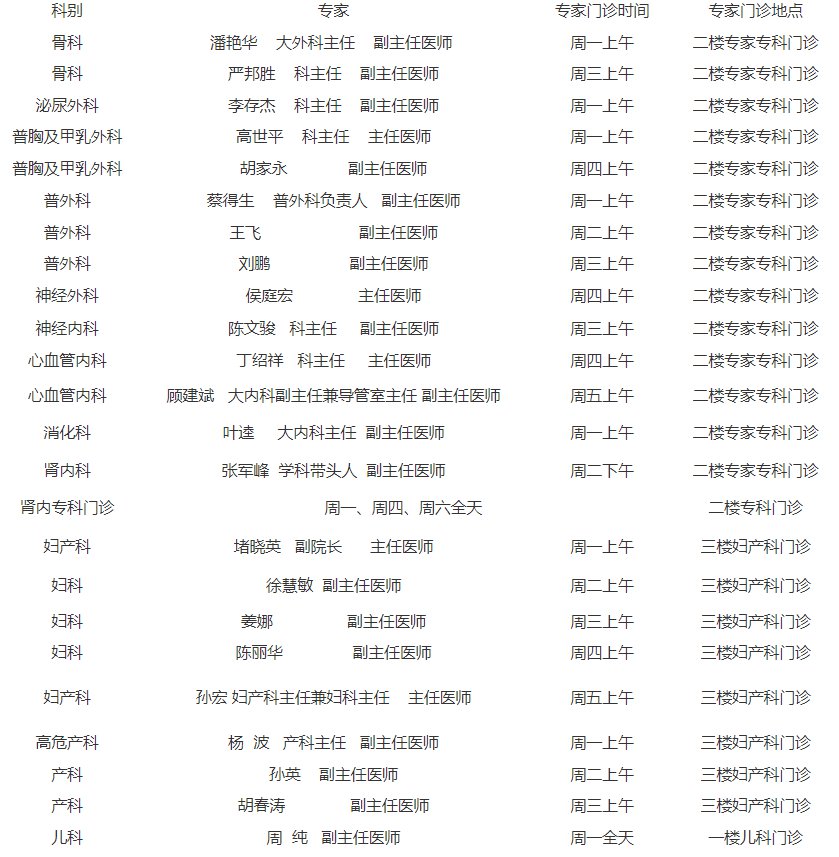 | 科别 | 专家 | 专家门诊时间 | 专家门诊地点 |
|---|---|---|---|
| 骨科 | 潘艳华 大外科主任 副主任医师 | 周一上午 | 二楼专家专科门诊 |
| 骨科 | 严邦胜 科主任 副主任医师 | 周三上午 | 二楼专家专科门诊 |
| 泌尿外科 | 李存杰 科主任 副主任医师 | 周一上午 | 二楼专家专科门诊 |
| 普胸及甲乳外科 | 高世平 科主任 主任医师 | 周一上午 | 二楼专家专科门诊 |
| 普胸及甲乳外科 | 胡家永 副主任医师 | 周四上午 | 二楼专家专科门诊 |
| 普外科 | 蔡得生 普外科负责人 副主任医师 | 周一上午 | 二楼专家专科门诊 |
| 普外科 | 王飞 副主任医师 | 周二上午 | 二楼专家专科门诊 |
| 普外科 | 刘鹏 副主任医师 | 周三上午 | 二楼专家专科门诊 |
| 神经外科 | 侯庭宏 主任医师 | 周四上午 | 二楼专家专科门诊 |
| 神经内科 | 陈文骏 科主任 副主任医师 | 周三上午 | 二楼专家专科门诊 |
| 心血管内科 | 丁绍祥 科主任 主任医师 | 周四上午 | 二楼专家专科门诊 |
| 心血管内科 | 顾建斌 大内科副主任兼导管室主任 副主任医师 | 周五上午 | 二楼专家专科门诊 |
| 消化科 | 叶逵 大内科主任 副主任医师 | 周一上午 | 二楼专家专科门诊 |
| 肾内科 | 张军峰 学科带头人 副主任医师 | 周二下午 | 二楼专家专科门诊 |
| 肾内专科门诊 | 周一、周四、周六全天 | | 二楼专科门诊 |
| 妇产科 | 堵晓英 副院长 主任医师 | 周一上午 | 三楼妇产科门诊 |
| 妇科 | 徐慧敏 副主任医师 | 周二上午 | 三楼妇产科门诊 |
| 妇科 | 姜娜 副主任医师 | 周三上午 | 三楼妇产科门诊 |
| 妇科 | 陈丽华 副主任医师 | 周四上午 | 三楼妇产科门诊 |
| 妇产科 | 孙宏 妇产科主任兼妇科主任 主任医师 | 周五上午 | 三楼妇产科门诊 |
| 高危产科 | 杨 波 产科主任 副主任医师 | 周一上午 | 三楼妇产科门诊 |
| 产科 | 孙英 副主任医师 | 周二上午 | 三楼妇产科门诊 |
| 产科 | 胡春涛 副主任医师 | 周三上午 | 三楼妇产科门诊 |
| 儿科 | 周 纯 副主任医师 | 周一全天 | 一楼儿科门诊 |